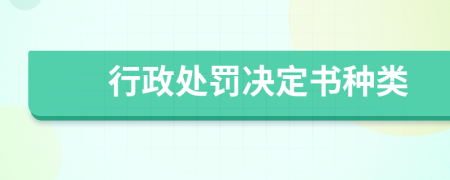 行政处罚决定书种类